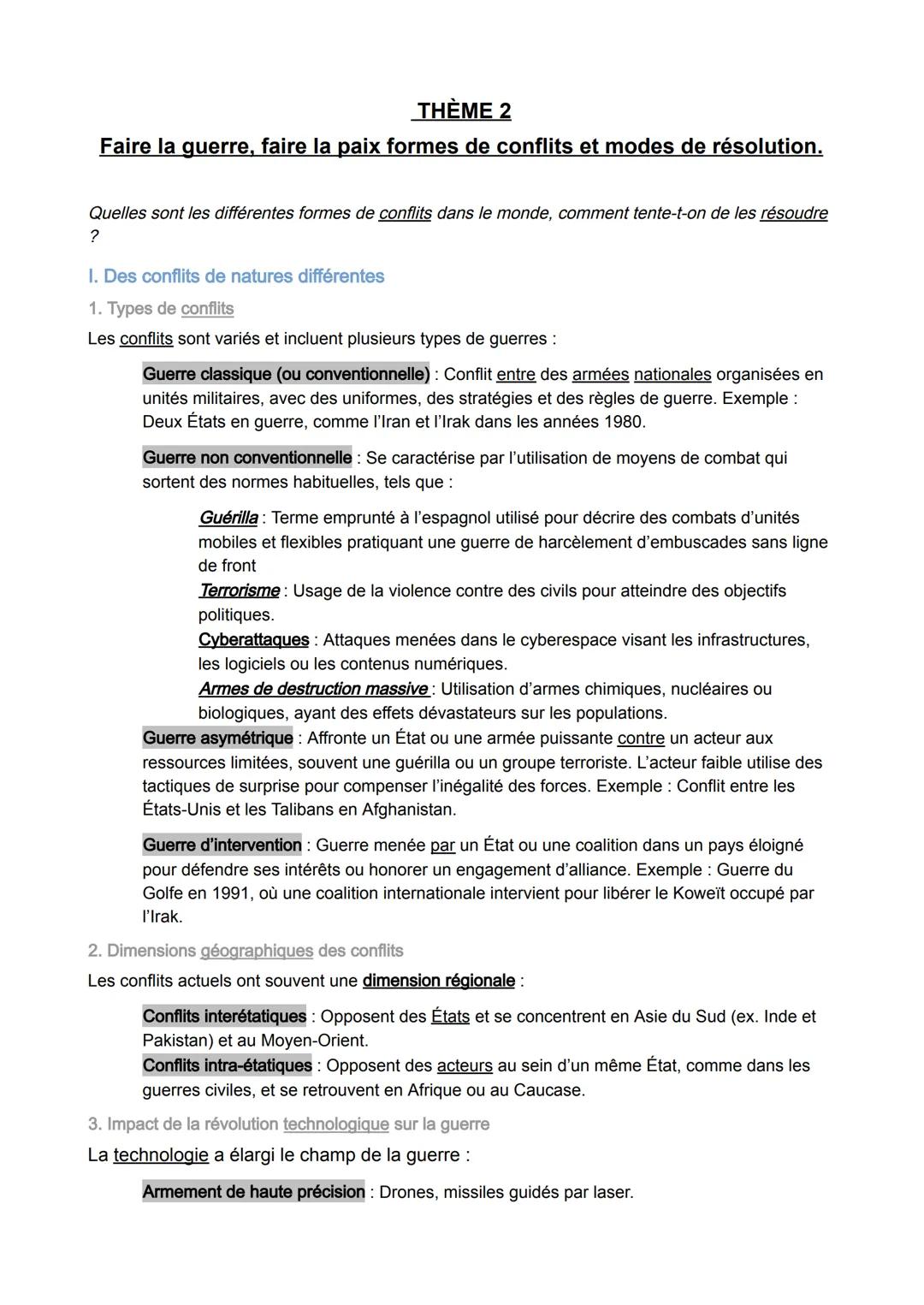 THÈME 2

Faire la guerre, faire la paix formes de conflits et modes de résolution.

Quelles sont les différentes formes de conflits dans le monde, comment tente-t-on de les résoudre ?

I. Des conflits de natures différentes

1. Types de conflits

Les conflits sont variés et incluent plusieurs types de guerres :

Guerre classique (ou conventionnelle) : Conflit entre des armées nationales organisées en unités militaires, avec des uniformes, des stratégies et des règles de guerre. Exemple : Deux États en guerre, comme l'Iran et l'Irak dans les années 1980.

Guerre non conventionnelle : Se caractérise par l'utilisation de moyens de combat qui sortent des normes habituelles, tels que :

Guérilla : Terme emprunté à l'espagnol utilisé pour décrire des combats d'unités mobiles et flexibles pratiquant une guerre de harcèlement d'embuscades sans ligne de front
Terrorisme : Usage de la violence contre des civils pour atteindre des objectifs politiques.
Cyberattaques : Attaques menées dans le cyberespace visant les infrastructures, les logiciels ou les contenus numériques.
Armes de destruction massive : Utilisation d'armes chimiques, nucléaires ou biologiques, ayant des effets dévastateurs sur les populations.

Guerre asymétrique : Affronte un État ou une armée puissante contre un acteur aux ressources limitées, souvent une guérilla ou un groupe terroriste. L'acteur faible utilise des tactiques de surprise pour compenser l'inégalité des forces. Exemple : Conflit entre les États-Unis et les Talibans en Afghanistan.

Guerre d'intervention : Guerre menée par un État ou une coalition dans un pays éloigné pour défendre ses intérêts ou honorer un engagement d'alliance. Exemple : Guerre du Golfe en 1991, où une coalition internationale intervient pour libérer le Koweït occupé par l'Irak.

2. Dimensions géographiques des conflits

Les conflits actuels ont souvent une dimension régionale :

Conflits interétatiques : Opposent des États et se concentrent en Asie du Sud (ex. Inde et Pakistan) et au Moyen-Orient.
Conflits intra-étatiques : Opposent des acteurs au sein d'un même État, comme dans les guerres civiles, et se retrouvent en Afrique ou au Caucase.

3. Impact de la révolution technologique sur la guerre

La technologie a élargi le champ de la guerre :

Armement de haute précision : Drones, missiles guidés par laser.